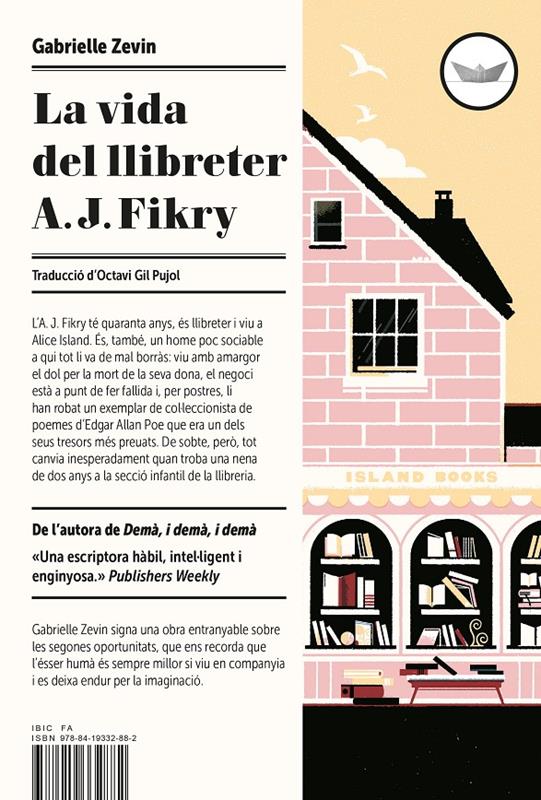 Gabrielle Zevin

La vida del llibreter A. J. Fikry

Traducció d'Octavi Gil Pujol

L'A. J. Fikry té quaranta anys, és llibreter i viu a Alice Island. És, també, un home poc sociable a qui tot li va de mal borràs: viu amb amargor el dol per la mort de la seva dona, el negoci està a punt de fer fallida i, per postres, li han robat un exemplar de col·leccionista de poemes d'Edgar Allan Poe que era un dels seus tresors més preuats. De sobte, però, tot canvia inesperadament quan troba una nena de dos anys a la secció infantil de la llibreria.

De l'autora de Demà, i demà, i demà

«Una escriptora hàbil, intel·ligent i enginyosa.» Publishers Weekly

Gabrielle Zevin signa una obra entranyable sobre les segones oportunitats, que ens recorda que l'ésser humà és sempre millor si viu en companyia i es deixa endur per la imaginació.

IBIC FA
ISBN 978-84-19332-88-2

ISLAND BOOKS